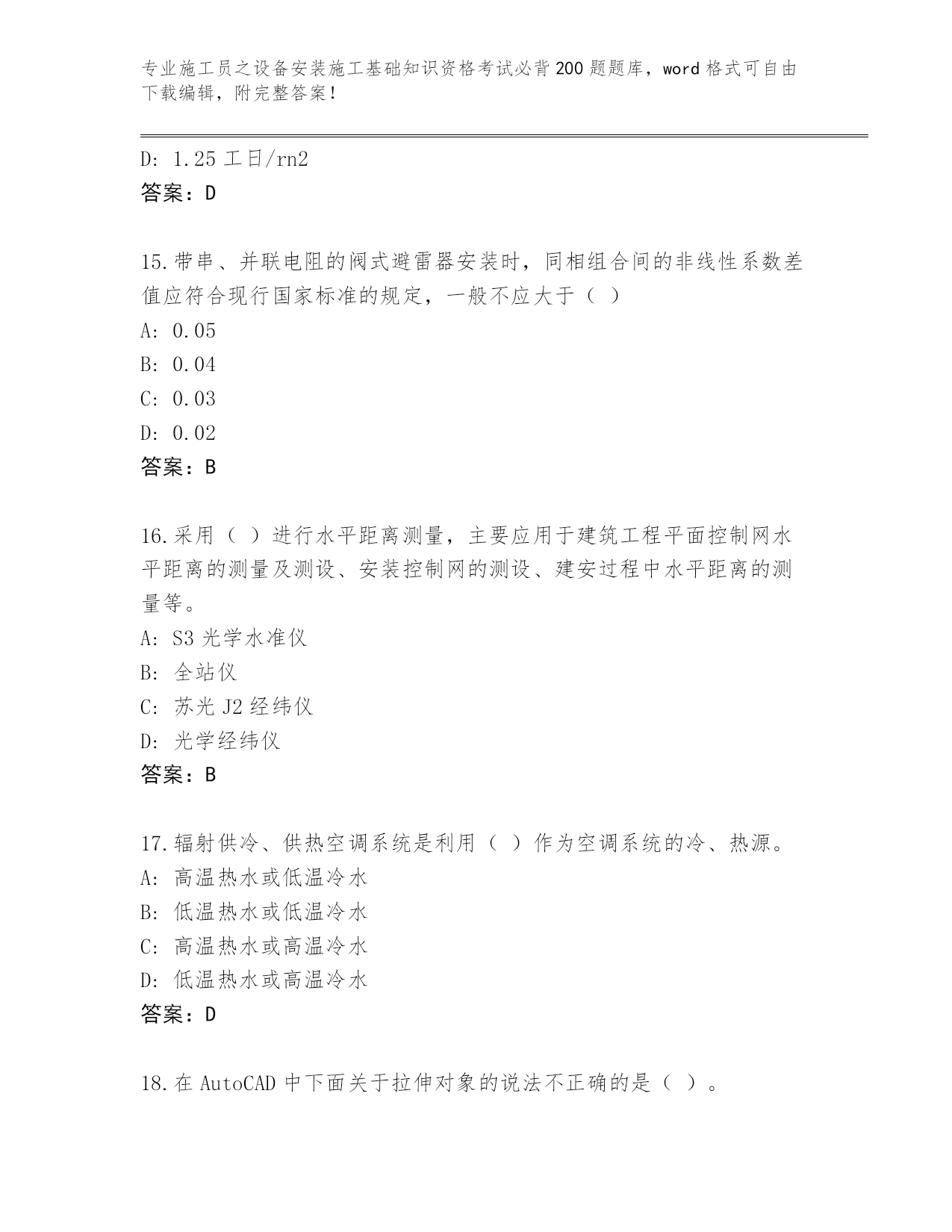 专业施工员之设备安装施工基础知识资格考试必背200题题库，word格式可自由下载编辑，附完整答案！

D: 1.25 工日/rn2
答案：D

15.带串、并联电阻的阀式避雷器安装时，同相组合间的非线性系数差值应符合现行国家标准的规定，一般不应大于（ ）
A: 0.05
B: 0.04
C: 0.03
D: 0.02
答案：B

16.采用（ ）进行水平距离测量，主要应用于建筑工程平面控制网水平距离的测量及测设、安装控制网的测设、建安过程中水平距离的测量等。
A: S3光学水准仪
B: 全站仪
C: 苏光J2经纬仪
D: 光学经纬仪
答案：B

17.辐射供冷、供热空调系统是利用（ ）作为空调系统的冷、热源。
A: 高温热水或低温冷水
B: 低温热水或低温冷水
C: 高温热水或高温冷水
D: 低温热水或高温冷水
答案：D

18.在AutoCAD中下面关于拉伸对象的说法不正确的是（ ）。